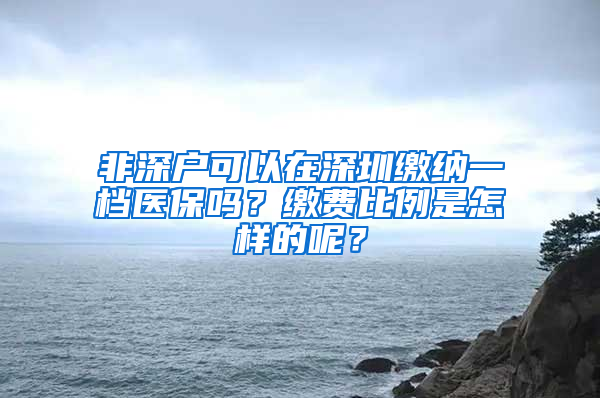 非深户可以在深圳缴纳一档医保吗？缴费比例是怎样的呢？